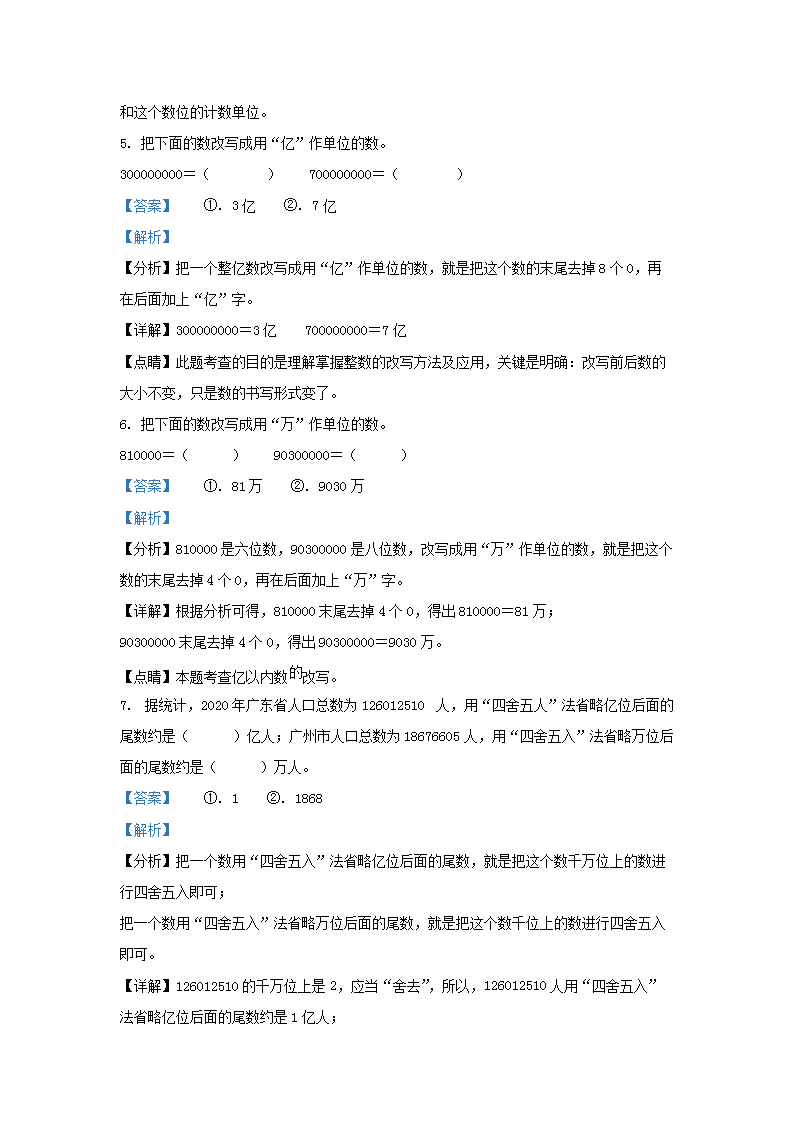 和这个数位的计数单位。

5. 把下面的数改写成用“亿”作单位的数。

300000000＝（　　　　）　　700000000＝（　　　　）

【答案】　①. 3亿　②. 7亿

【解析】

【分析】把一个整亿数改写成用“亿”作单位的数，就是把这个数的末尾去掉8个0，再在后面加上“亿”字。

【详解】300000000＝3亿　　700000000＝7亿

【点睛】此题考查的目的是理解掌握整数的改写方法及应用，关键是明确：改写前后数的大小不变，只是数的书写形式变了。

6. 把下面的数改写成用“万”作单位的数。

810000＝（　　　）　　90300000＝（　　　）

【答案】　①. 81万　②. 9030万

【解析】

【分析】810000是六位数，90300000是八位数，改写成用“万”作单位的数，就是把这个数的末尾去掉4个0，再在后面加上“万”字。

【详解】根据分析可得，810000末尾去掉4个0，得出810000＝81万；

90300000末尾去掉4个0，得出90300000=9030万。

【点睛】本题考查亿以内数的改写。

7. 据统计，2020年广东省人口总数为126012510 人，用“四舍五人”法省略亿位后面的尾数约是（　　　）亿人；广州市人口总数为18676605人，用“四舍五入”法省略万位后面的尾数约是（　　　）万人。

【答案】　①. 1　②. 1868

【解析】

【分析】把一个数用“四舍五入”法省略亿位后面的尾数，就是把这个数千万位上的数进行四舍五入即可；

把一个数用“四舍五入”法省略万位后面的尾数，就是把这个数千位上的数进行四舍五入即可。

【详解】126012510的千万位上是2，应当“舍去”，所以，126012510人用“四舍五入”法省略亿位后面的尾数约是1亿人；